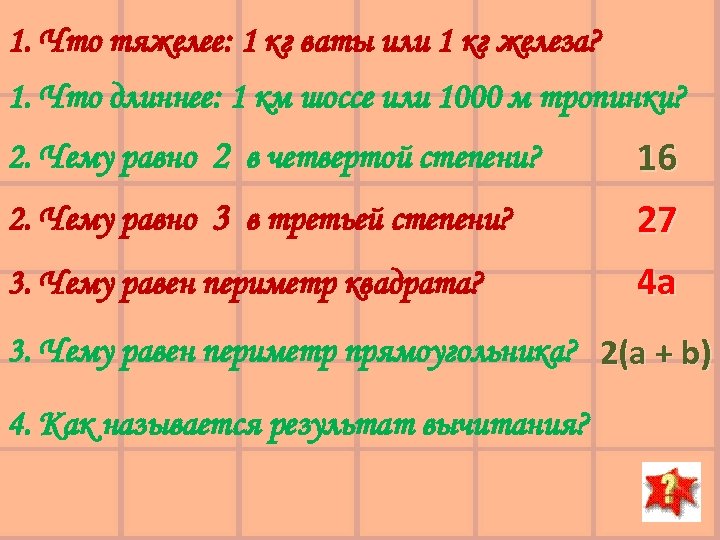 1. Что тяжелее: 1 кг ваты или 1 кг железа?

1. Что длиннее: 1 км шоссе или 1000 м тропинки?

2. Чему равно 2 в четвертой степени? 16

2. Чему равно 3 в третьей степени? 27

3. Чему равен периметр квадрата? 4a

3. Чему равен периметр прямоугольника? 2(a + b)

4. Как называется результат вычитания?

?